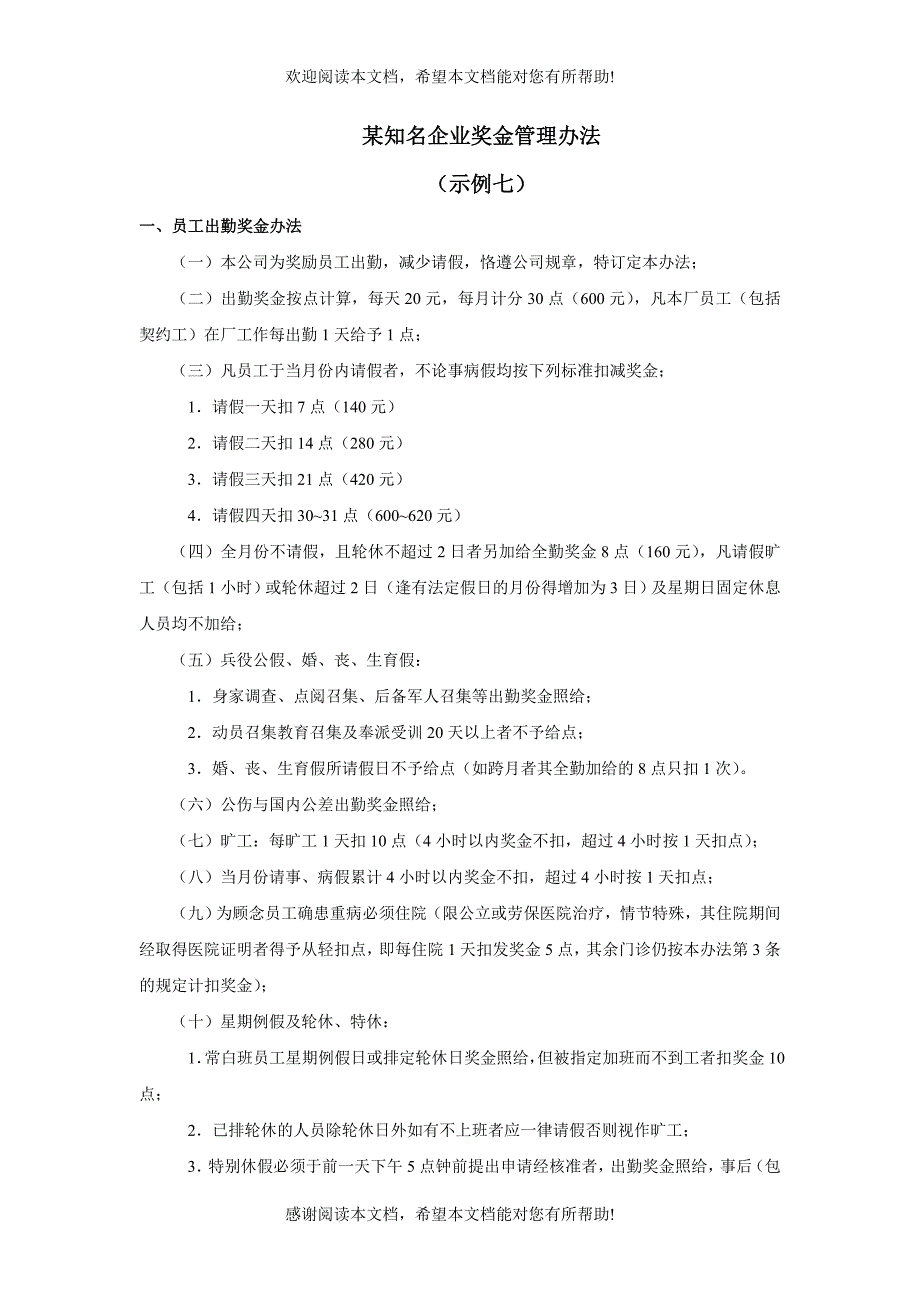 欢迎阅读本文档，希望本文档能对您有所帮助!

某知名企业奖金管理办法

（示例七）

一、员工出勤奖金办法

（一）本公司为奖励员工出勤，减少请假，恪遵公司规章，特订定本办法；

（二）出勤奖金按点计算，每天 20 元，每月计分 30 点（600 元），凡本厂员工（包括契约工）在厂工作每出勤 1 天给予 1 点；

（三）凡员工于当月份内请假者，不论事病假均按下列标准扣减奖金；

1．请假一天扣 7 点（140 元）

2．请假二天扣 14 点（280 元）

3．请假三天扣 21 点（420 元）

4．请假四天扣 30~31 点（600~620 元）

（四）全月份不请假，且轮休不超过 2 日者另加给全勤奖金 8 点（160 元），凡请假旷工（包括 1 小时）或轮休超过 2 日（逢有法定假日的月份得增加为 3 日）及星期日固定休息人员均不加给；

（五）兵役公假、婚、丧、生育假：

1．身家调查、点阅召集、后备军人召集等出勤奖金照给；

2．动员召集教育召集及奉派受训 20 天以上者不予给点；

3．婚、丧、生育假所请假日不予给点（如跨月者其全勤加给的 8 点只扣 1 次）。

（六）公伤与国内公差出勤奖金照给；

（七）旷工：每旷工 1 天扣 10 点（4 小时以内奖金不扣，超过 4 小时按 1 天扣点）；

（八）当月份请事、病假累计 4 小时以内奖金不扣，超过 4 小时按 1 天扣点；

（九）为顾念员工确患重病必须住院（限公立或劳保医院治疗，情节特殊，其住院期间经取得医院证明者得予从轻扣点，即每住院 1 天扣发奖金 5 点，其余门诊仍按本办法第 3 条的规定计扣奖金）；

（十）星期例假及轮休、特休：

1.常白班员工星期例假日或排定轮休日奖金照给，但被指定加班而不到工者扣奖金 10 点；

2．已排轮休的人员除轮休日外如有不上班者应一律请假否则视作旷工；

3．特别休假必须于前一天下午 5 点钟前提出申请经核准者，出勤奖金照给，事后（包

感谢阅读本文档，希望本文档能对您有所帮助!